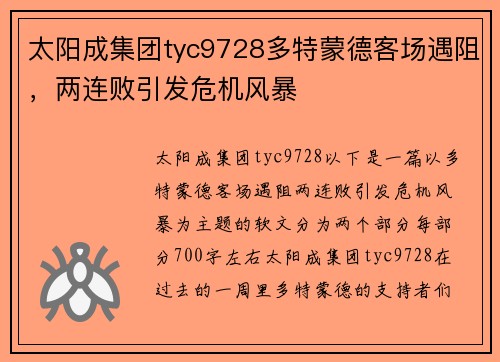 太阳成集团tyc9728多特蒙德客场遇阻，两连败引发危机风暴

太阳成集团tyc9728以下是一篇以多特蒙德客场遇阻两连败引发危机风暴为主题的软文分为两个部分每部分700字左右太阳成集团tyc9728在过去的一周里多特蒙德的支持者们